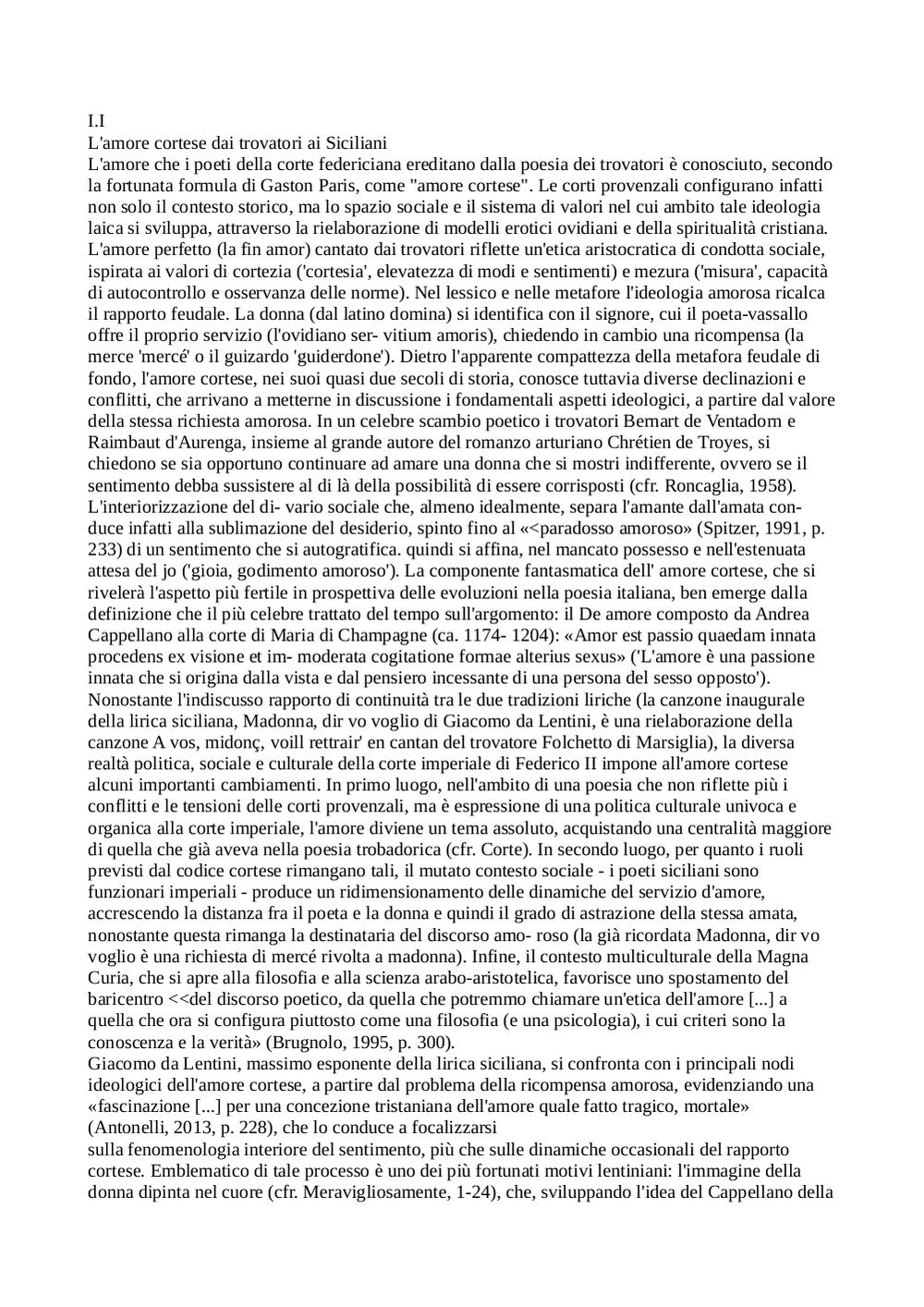 I.I
L'amore cortese dai trovatori ai Siciliani
L'amore che i poeti della corte federiciana ereditano dalla poesia dei trovatori è conosciuto, secondo la fortunata formula di Gaston Paris, come "amore cortese". Le corti provenzali configurano infatti non solo il contesto storico, ma lo spazio sociale e il sistema di valori nel cui ambito tale ideologia laica si sviluppa, attraverso la rielaborazione di modelli erotici ovidiani e della spiritualità cristiana. L'amore perfetto (la fin amor) cantato dai trovatori riflette un'etica aristocratica di condotta sociale, ispirata ai valori di cortezia ('cortesia', elevatezza di modi e sentimenti) e mezura ('misura', capacità di autocontrollo e osservanza delle norme). Nel lessico e nelle metafore l'ideologia amorosa ricalca il rapporto feudale. La donna (dal latino domina) si identifica con il signore, cui il poeta-vassallo offre il proprio servizio (l'ovidiano ser- vitium amoris), chiedendo in cambio una ricompensa (la merce 'mercé' o il guizardo 'guiderdone'). Dietro l'apparente compattezza della metafora feudale di fondo, l'amore cortese, nei suoi quasi due secoli di storia, conosce tuttavia diverse declinazioni e conflitti, che arrivano a metterne in discussione i fondamentali aspetti ideologici, a partire dal valore della stessa richiesta amorosa. In un celebre scambio poetico i trovatori Bernart de Ventadorn e Raimbaut d'Aurenga, insieme al grande autore del romanzo arturiano Chrétien de Troyes, si chiedono se sia opportuno continuare ad amare una donna che si mostri indifferente, ovvero se il sentimento debba sussistere al di là della possibilità di essere corrisposti (cfr. Roncaglia, 1958). L'interiorizzazione del di- vario sociale che, almeno idealmente, separa l'amante dall'amata conduce infatti alla sublimazione del desiderio, spinto fino al «<paradosso amoroso» (Spitzer, 1991, p. 233) di un sentimento che si autogratifica. quindi si affina, nel mancato possesso e nell'estenuata attesa del jo ('gioia, godimento amoroso'). La componente fantasmatica dell' amore cortese, che si rivelerà l'aspetto più fertile in prospettiva delle evoluzioni nella poesia italiana, ben emerge dalla definizione che il più celebre trattato del tempo sull'argomento: il De amore composto da Andrea Cappellano alla corte di Maria di Champagne (ca. 1174- 1204): «Amor est passio quaedam innata procedens ex visione et im- moderata cogitatione formae alterius sexus» ('L'amore è una passione innata che si origina dalla vista e dal pensiero incessante di una persona del sesso opposto'). Nonostante l'indiscusso rapporto di continuità tra le due tradizioni liriche (la canzone inaugurale della lirica siciliana, Madonna, dir vo voglio di Giacomo da Lentini, è una rielaborazione della canzone A vos, midonç, voill rettrair' en cantan del trovatore Folchetto di Marsiglia), la diversa realtà politica, sociale e culturale della corte imperiale di Federico II impone all'amore cortese alcuni importanti cambiamenti. In primo luogo, nell'ambito di una poesia che non riflette più i conflitti e le tensioni delle corti provenzali, ma è espressione di una politica culturale univoca e organica alla corte imperiale, l'amore diviene un tema assoluto, acquistando una centralità maggiore di quella che già aveva nella poesia trobadorica (cfr. Corte). In secondo luogo, per quanto i ruoli previsti dal codice cortese rimangano tali, il mutato contesto sociale - i poeti siciliani sono funzionari imperiali - produce un ridimensionamento delle dinamiche del servizio d'amore, accrescendo la distanza fra il poeta e la donna e quindi il grado di astrazione della stessa amata, nonostante questa rimanga la destinataria del discorso amo- roso (la già ricordata Madonna, dir vo voglio è una richiesta di mercé rivolta a madonna). Infine, il contesto multiculturale della Magna Curia, che si apre alla filosofia e alla scienza arabo-aristotelica, favorisce uno spostamento del baricentro <<del discorso poetico, da quella che potremmo chiamare un'etica dell'amore [...] a quella che ora si configura piuttosto come una filosofia (e una psicologia), i cui criteri sono la conoscenza e la verità» (Brugnolo, 1995, p. 300).
Giacomo da Lentini, massimo esponente della lirica siciliana, si confronta con i principali nodi ideologici dell'amore cortese, a partire dal problema della ricompensa amorosa, evidenziando una «fascinazione [...] per una concezione tristaniana dell'amore quale fatto tragico, mortale» (Antonelli, 2013, p. 228), che lo conduce a focalizzarsi
sulla fenomenologia interiore del sentimento, più che sulle dinamiche occasionali del rapporto cortese. Emblematico di tale processo è uno dei più fortunati motivi lentiniani: l'immagine della donna dipinta nel cuore (cfr. Meravigliosamente, 1-24), che, sviluppando l'idea del Cappellano della